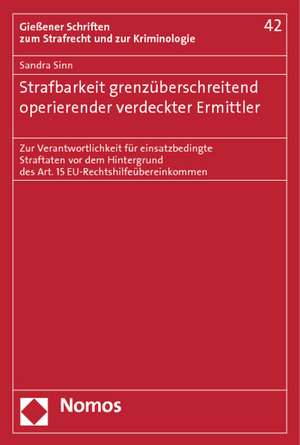 Gießener Schriften zum Strafrecht und zur Kriminologie

42

Sandra Sinn

Strafbarkeit grenzüberschreitend operierender verdeckter Ermittler

Zur Verantwortlichkeit für einsatzbedingte Straftaten vor dem Hintergrund des Art. 15 EU-Rechtshilfeübereinkommen

Nomos